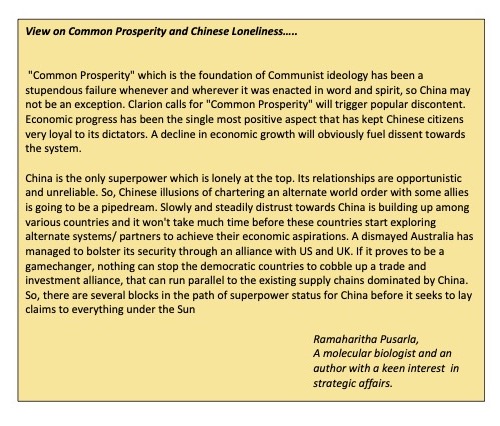 View on Common Prosperity and Chinese Loneliness.....

"Common Prosperity" which is the foundation of Communist ideology has been a stupendous failure whenever and wherever it was enacted in word and spirit, so China may not be an exception. Clarion calls for "Common Prosperity" will trigger popular discontent. Economic progress has been the single most positive aspect that has kept Chinese citizens very loyal to its dictators. A decline in economic growth will obviously fuel dissent towards the system.

China is the only superpower which is lonely at the top. Its relationships are opportunistic and unreliable. So, Chinese illusions of chartering an alternate world order with some allies is going to be a pipedream. Slowly and steadily distrust towards China is building up among various countries and it won't take much time before these countries start exploring alternate systems/ partners to achieve their economic aspirations. A dismayed Australia has managed to bolster its security through an alliance with US and UK. If it proves to be a gamechanger, nothing can stop the democratic countries to cobble up a trade and investment alliance, that can run parallel to the existing supply chains dominated by China. So, there are several blocks in the path of superpower status for China before it seeks to lay claims to everything under the Sun

Ramaharitha Pusarla,
A molecular biologist and an author with a keen interest in strategic affairs.